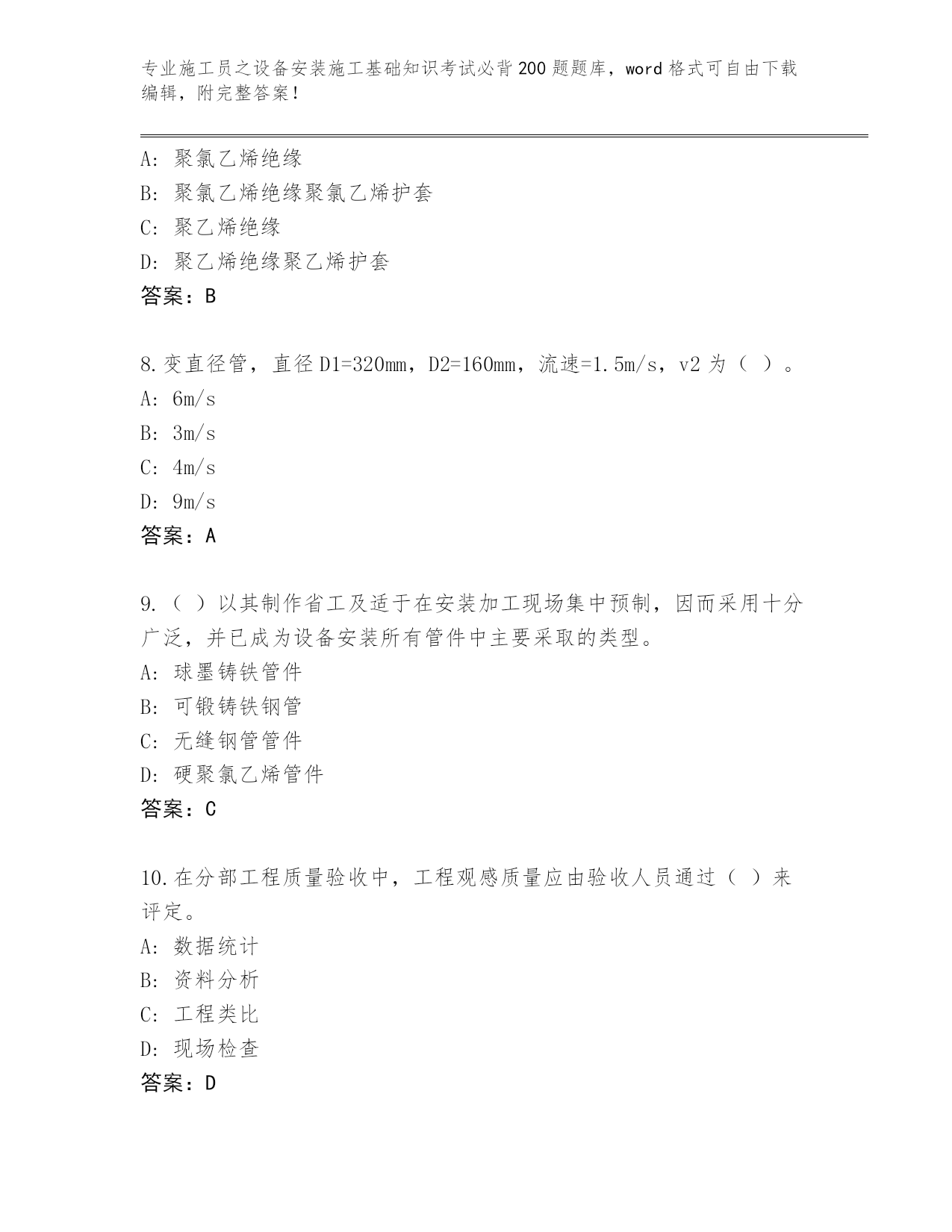 专业施工员之设备安装施工基础知识考试必背200题题库，word格式可自由下载编辑，附完整答案！

A：聚氯乙烯绝缘
B：聚氯乙烯绝缘聚氯乙烯护套
C：聚乙烯绝缘
D：聚乙烯绝缘聚乙烯护套
答案：B

8.变直径管，直径D1=320mm，D2=160mm，流速=1.5m/s，v2为（ ）。
A：6m/s
B：3m/s
C：4m/s
D：9m/s
答案：A

9.（ ）以其制作省工及适于在安装加工现场集中预制，因而采用十分广泛，并已成为设备安装所有管件中主要采取的类型。
A：球墨铸铁管件
B：可锻铸铁钢管
C：无缝钢管管件
D：硬聚氯乙烯管件
答案：C

10.在分部工程质量验收中，工程观感质量应由验收人员通过（ ）来评定。
A：数据统计
B：资料分析
C：工程类比
D：现场检查
答案：D